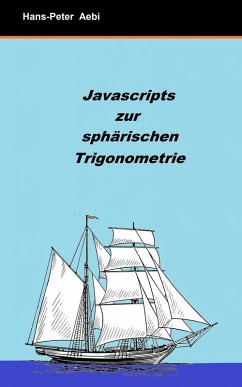 Hans-Peter Aebi

Javascripts zur sphärischen Trigonometrie